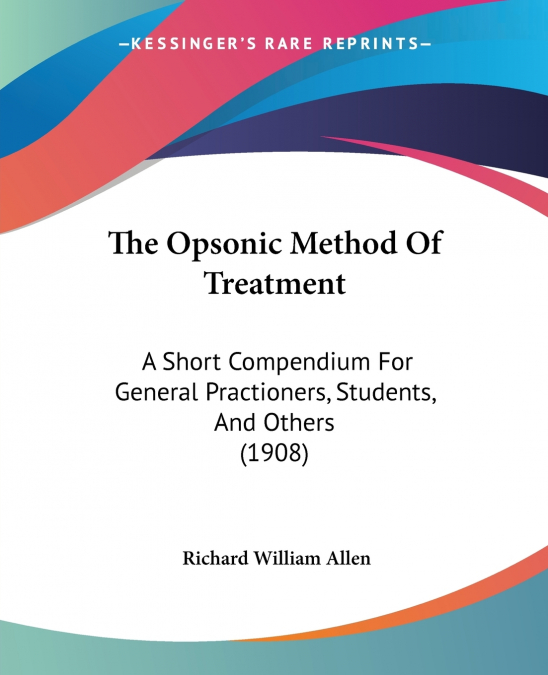 —KESSINGER'S RARE REPRINTS—

The Opsonic Method Of Treatment

A Short Compendium For General Practioners, Students, And Others
(1908)

Richard William Allen